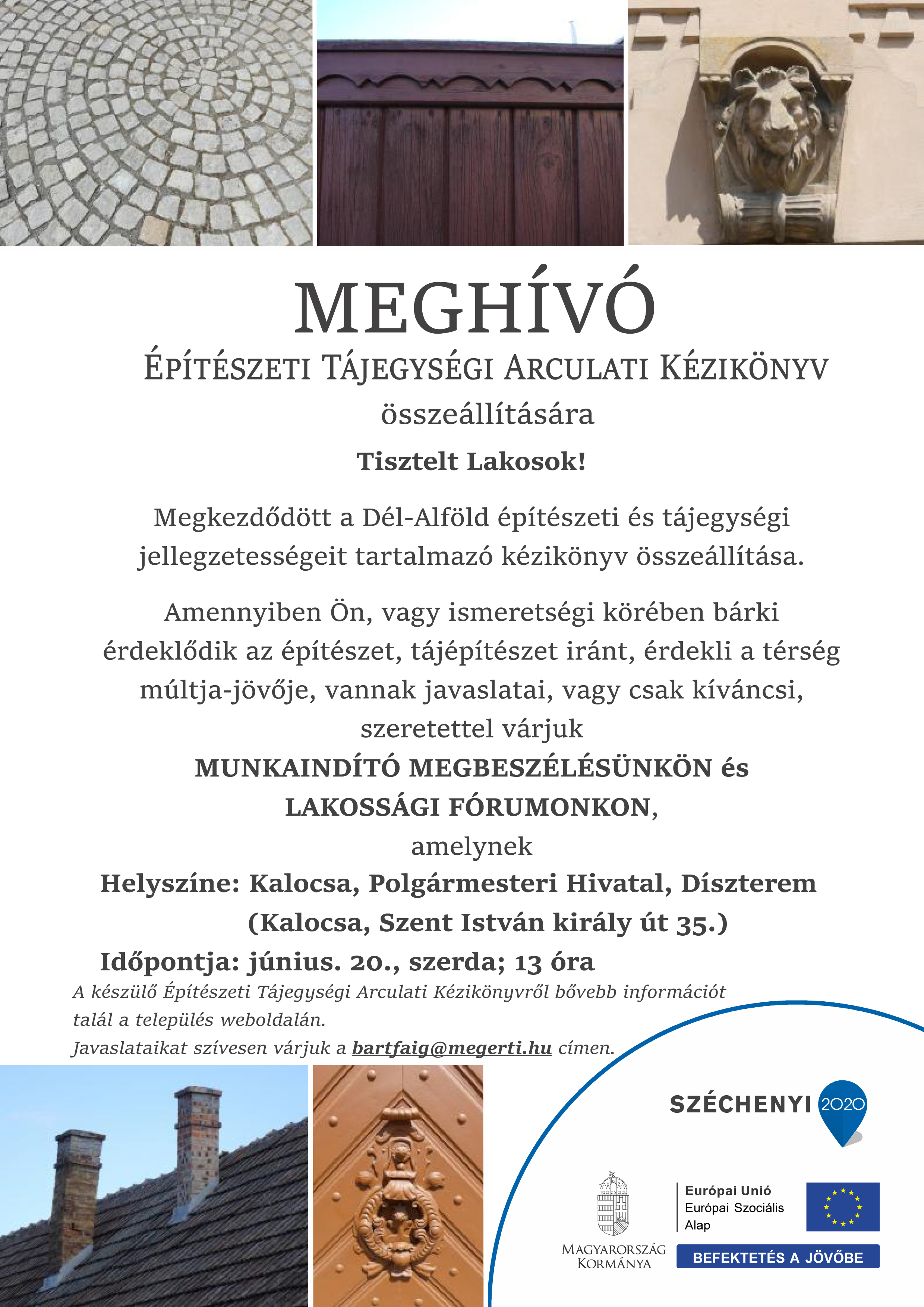 MEGHÍVÓ

ÉPÍTÉSZETI TÁJEGYSÉGI ARCULATI KÉZIKÖNYV

összeállítására

Tisztelt Lakosok!

Megkezdődött a Dél-Alföld építészeti és tájegységi jellegzetességeit tartalmazó kézikönyv összeállítása.

Amennyiben Ön, vagy ismeretségi körében bárki érdeklődik az építészet, tájépítészet iránt, érdekli a térség múltja-jövője, vannak javaslatai, vagy csak kíváncsi, szeretettel várjuk

MUNKAINDÍTÓ MEGBESZÉLÉSÜNKÖN és LAKOSSÁGI FÓRUMONKON,

amelynek

Helyszíne: Kalocsa, Polgármesteri Hivatal, Díszterem (Kalocsa, Szent István király út 35.)

Időpontja: június. 20., szerda; 13 óra

A készülő Építészeti Tájegységi Arculati Kézikönyvről bővebb információt talál a település weboldalán.

Javaslataikat szívesen várjuk a bartfaig@megerti.hu címen.

SZÉCHENYI 2020

MAGYARORSZÁG KORMÁNYA

Európai Unió
Európai Szociális Alap

BEFEKTETÉS A JÖVŐBE